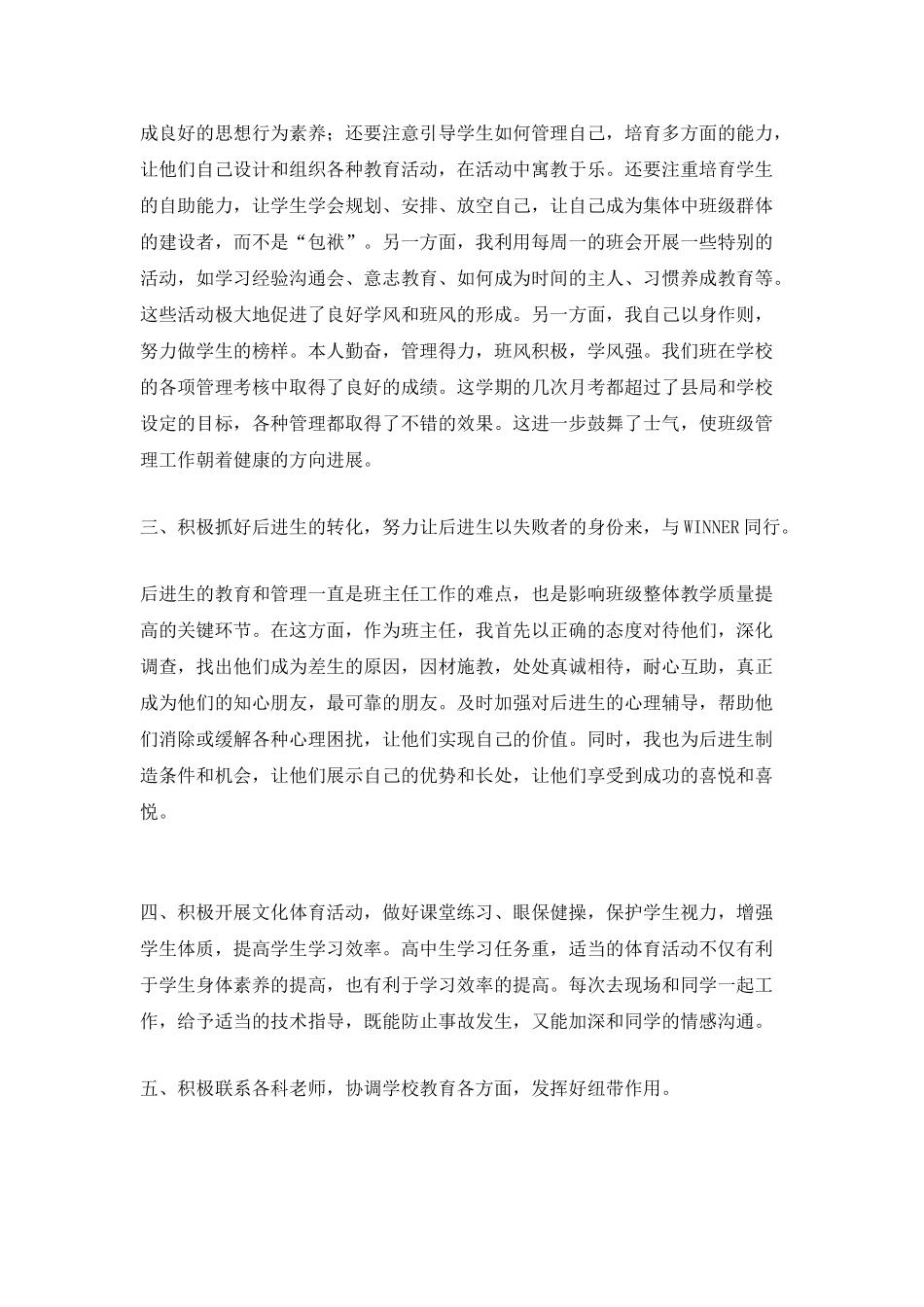 成良好的思想行为素养；还要注意引导学生如何管理自己，培育多方面的能力，让他们自己设计和组织各种教育活动，在活动中寓教于乐。还要注重培育学生的自助能力，让学生学会规划、安排、放空自己，让自己成为集体中班级群体的建设者，而不是“包袱”。另一方面，我利用每周一的班会开展一些特别的活动，如学习经验沟通会、意志教育、如何成为时间的主人、习惯养成教育等。这些活动极大地促进了良好学风和班风的形成。另一方面，我自己以身作则，努力做学生的榜样。本人勤奋，管理得力，班风积极，学风强。我们班在学校的各项管理考核中取得了良好的成绩。这学期的几次月考都超过了县局和学校设定的目标，各种管理都取得了不错的效果。这进一步鼓舞了士气，使班级管理工作朝着健康的方向进展。

三、积极抓好后进生的转化，努力让后进生以失败者的身份来，与WINNER同行。

后进生的教育和管理一直是班主任工作的难点，也是影响班级整体教学质量提高的关键环节。在这方面，作为班主任，我首先以正确的态度对待他们，深化调查，找出他们成为差生的原因，因材施教，处处真诚相待，耐心互助，真正成为他们的知心朋友，最可靠的朋友。及时加强对后进生的心理辅导，帮助他们消除或缓解各种心理困扰，让他们实现自己的价值。同时，我也为后进生制造条件和机会，让他们展示自己的优势和长处，让他们享受到成功的喜悦和喜悦。

四、积极开展文化体育活动，做好课堂练习、眼保健操，保护学生视力，增强学生体质，提高学生学习效率。高中生学习任务重，适当的体育活动不仅有利于学生身体素养的提高，也有利于学习效率的提高。每次去现场和同学一起工作，给予适当的技术指导，既能防止事故发生，又能加深和同学的情感沟通。

五、积极联系各科老师，协调学校教育各方面，发挥好纽带作用。